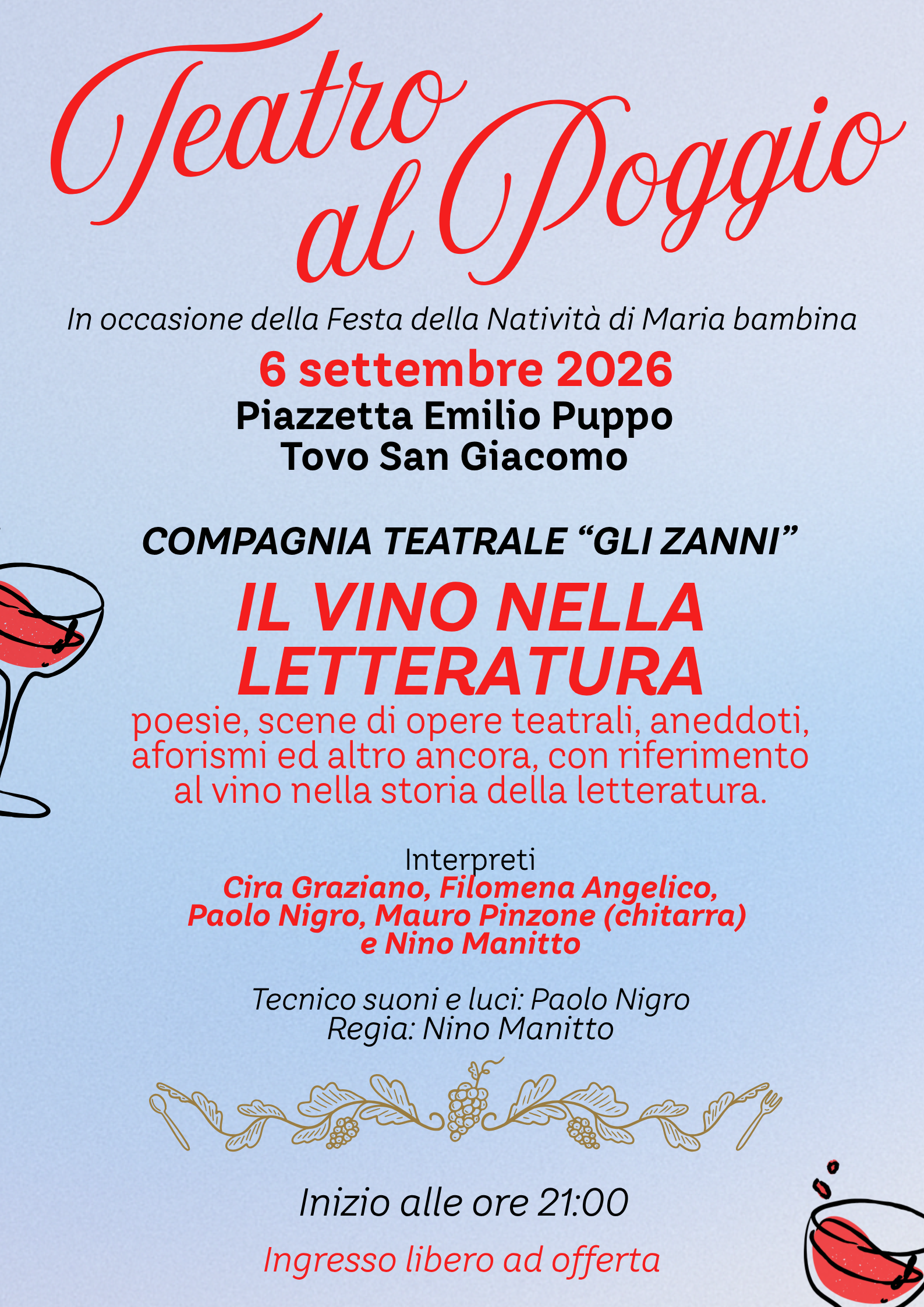 Teatro al Poggio

In occasione della Festa della Natività di Maria bambina

6 settembre 2026

Piazzetta Emilio Puppo
Tovo San Giacomo

COMPAGNIA TEATRALE "GLI ZANNI"

IL VINO NELLA LETTERATURA

poesie, scene di opere teatrali, aneddoti, aforismi ed altro ancora, con riferimento al vino nella storia della letteratura.

Interpreti
Cira Graziano, Filomena Angelico, Paolo Nigro, Mauro Pinzone (chitarra) e Nino Manitto

Tecnico suoni e luci: Paolo Nigro
Regia: Nino Manitto

Inizio alle ore 21:00

Ingresso libero ad offerta